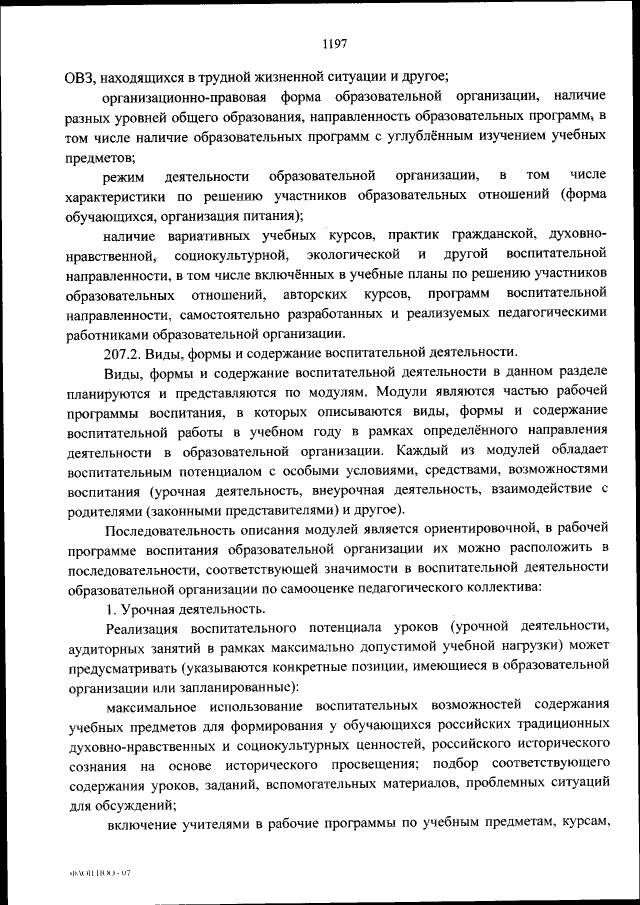 1197

ОВЗ, находящихся в трудной жизненной ситуации и другое;

организационно-правовая форма образовательной организации, наличие разных уровней общего образования, направленность образовательных программ, в том числе наличие образовательных программ с углублённым изучением учебных предметов;

режим деятельности образовательной организации, в том числе характеристики по решению участников образовательных отношений (форма обучающихся, организация питания);

наличие вариативных учебных курсов, практик гражданской, духовно-нравственной, социокультурной, экологической и другой воспитательной направленности, в том числе включённых в учебные планы по решению участников образовательных отношений, авторских курсов, программ воспитательной направленности, самостоятельно разработанных и реализуемых педагогическими работниками образовательной организации.

207.2. Виды, формы и содержание воспитательной деятельности.

Виды, формы и содержание воспитательной деятельности в данном разделе планируются и представляются по модулям. Модули являются частью рабочей программы воспитания, в которых описываются виды, формы и содержание воспитательной работы в учебном году в рамках определённого направления деятельности в образовательной организации. Каждый из модулей обладает воспитательным потенциалом с особыми условиями, средствами, возможностями воспитания (урочная деятельность, внеурочная деятельность, взаимодействие с родителями (законными представителями) и другое).

Последовательность описания модулей является ориентировочной, в рабочей программе воспитания образовательной организации их можно расположить в последовательности, соответствующей значимости в воспитательной деятельности образовательной организации по самооценке педагогического коллектива:

1. Урочная деятельность.

Реализация воспитательного потенциала уроков (урочной деятельности, аудиторных занятий в рамках максимально допустимой учебной нагрузки) может предусматривать (указываются конкретные позиции, имеющиеся в образовательной организации или запланированные):

максимальное использование воспитательных возможностей содержания учебных предметов для формирования у обучающихся российских традиционных духовно-нравственных и социокультурных ценностей, российского исторического сознания на основе исторического просвещения; подбор соответствующего содержания уроков, заданий, вспомогательных материалов, проблемных ситуаций для обсуждений;

включение учителями в рабочие программы по учебным предметам, курсам,

ФАОП НОО - 07